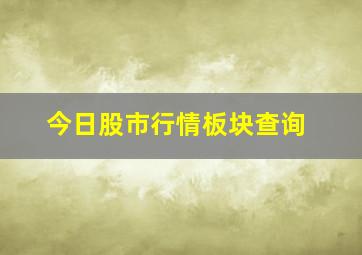 今日股市行情板块查询